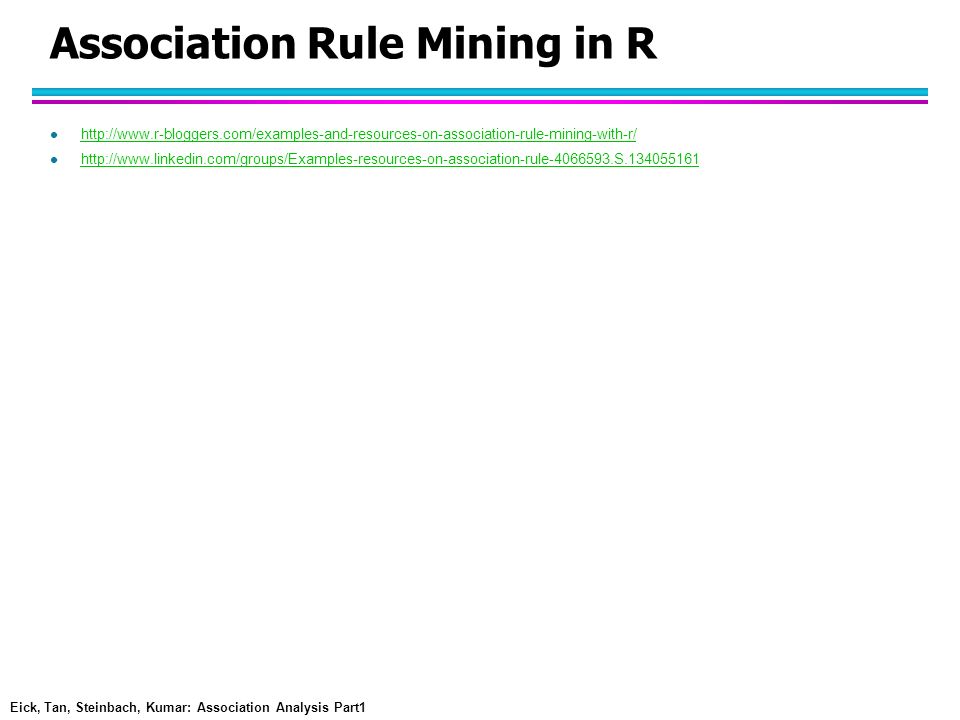 Association Rule Mining in R

- http://www.r-bloggers.com/examples-and-resources-on-association-rule-mining-with-r/
- http://www.linkedin.com/groups/Examples-resources-on-association-rule-4066593.S.134055161

Eick, Tan, Steinbach, Kumar: Association Analysis Part1